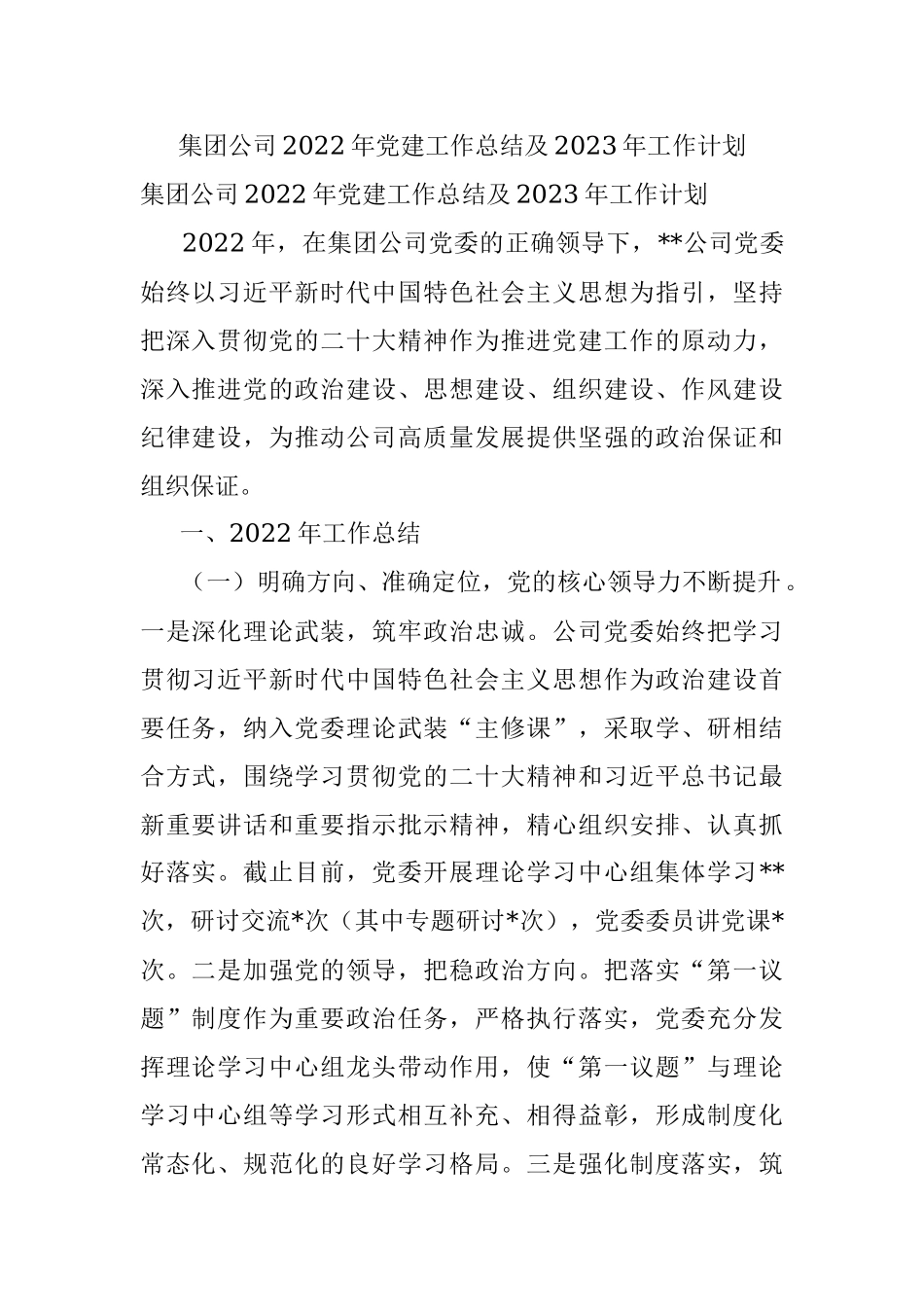 集团公司2022年党建工作总结及2023年工作计划

集团公司2022年党建工作总结及2023年工作计划

2022年，在集团公司党委的正确领导下，**公司党委始终以习近平新时代中国特色社会主义思想为指引，坚持把深入贯彻党的二十大精神作为推进党建工作的原动力，深入推进党的政治建设、思想建设、组织建设、作风建设纪律建设，为推动公司高质量发展提供坚强的政治保证和组织保证。

一、2022年工作总结

（一）明确方向、准确定位，党的核心领导力不断提升。一是深化理论武装，筑牢政治忠诚。公司党委始终把学习贯彻习近平新时代中国特色社会主义思想作为政治建设首要任务，纳入党委理论武装“主修课”，采取学、研相结合方式，围绕学习贯彻党的二十大精神和习近平总书记最新重要讲话和重要指示批示精神，精心组织安排、认真抓好落实。截止目前，党委开展理论学习中心组集体学习**次，研讨交流*次（其中专题研讨*次），党委委员讲党课*次。二是加强党的领导，把稳政治方向。把落实“第一议题”制度作为重要政治任务，严格执行落实，党委充分发挥理论学习中心组龙头带动作用，使“第一议题”与理论学习中心组等学习形式相互补充、相得益彰，形成制度化常态化、规范化的良好学习格局。三是强化制度落实，筑